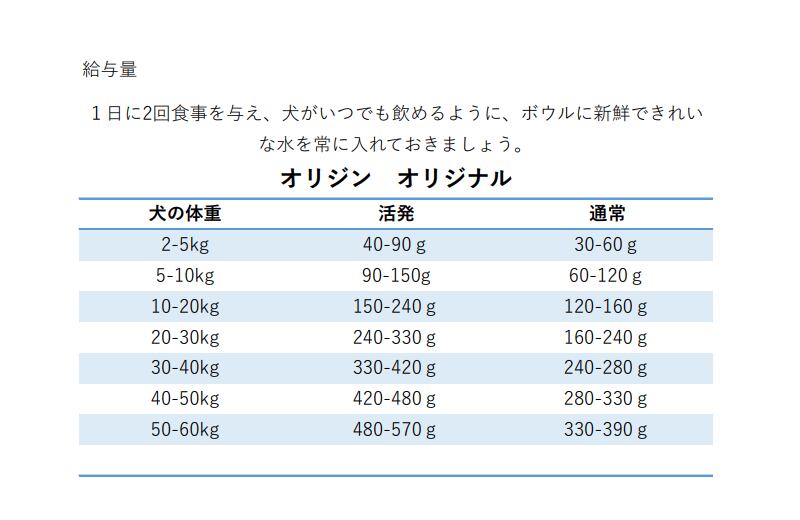 給与量

１日に2回食事を与え、犬がいつでも飲めるように、ボウルに新鮮できれいな水を常に入れておきましょう。

オリジン　オリジナル

| 犬の体重 | 活発 | 通常 |
|---|---|---|
| 2-5kg | 40-90 g | 30-60 g |
| 5-10kg | 90-150g | 60-120 g |
| 10-20kg | 150-240 g | 120-160 g |
| 20-30kg | 240-330 g | 160-240 g |
| 30-40kg | 330-420 g | 240-280 g |
| 40-50kg | 420-480 g | 280-330 g |
| 50-60kg | 480-570 g | 330-390 g |